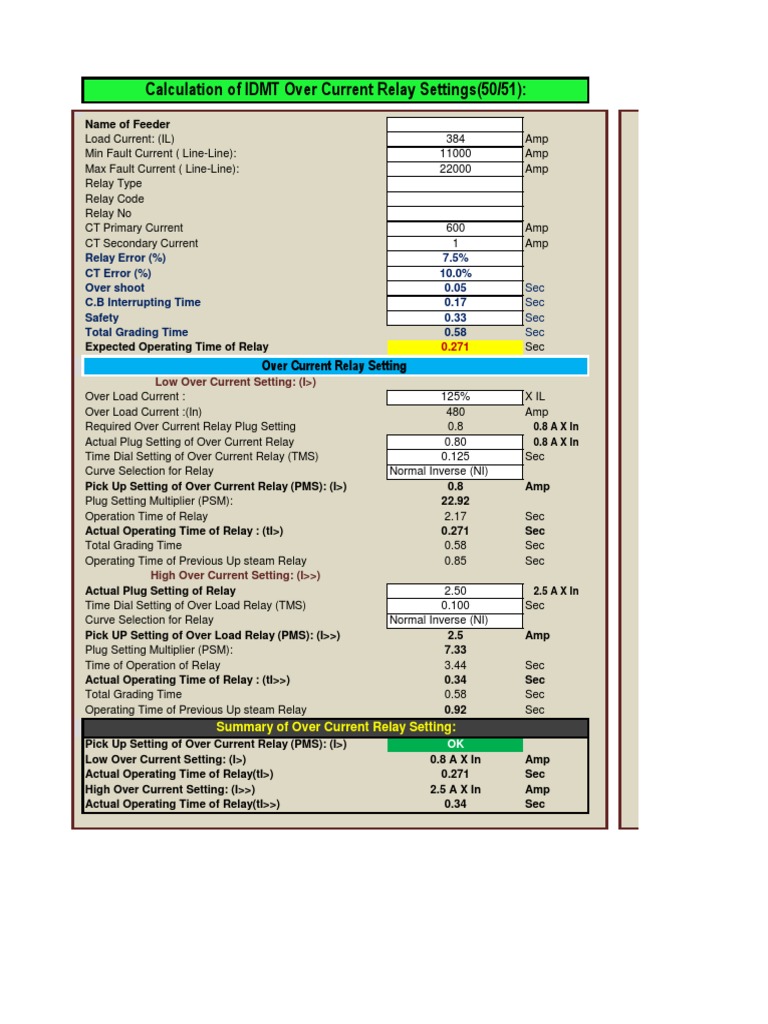 Calculation of IDMT Over Current Relay Settings(50/51):

| | | |
|---|---|---|
| Name of Feeder | | |
| Load Current: (IL) | 384 | Amp |
| Min Fault Current ( Line-Line): | 11000 | Amp |
| Max Fault Current ( Line-Line): | 22000 | Amp |
| Relay Type | | |
| Relay Code | | |
| Relay No | | |
| CT Primary Current | 600 | Amp |
| CT Secondary Current | 1 | Amp |
| Relay Error (%) | 7.5% | |
| CT Error (%) | 10.0% | |
| Over shoot | 0.05 | Sec |
| C.B Interrupting Time | 0.17 | Sec |
| Safety | 0.33 | Sec |
| Total Grading Time | 0.58 | Sec |
| Expected Operating Time of Relay | 0.271 | Sec |

Over Current Relay Setting

Low Over Current Setting: (I>)

| | | |
|---|---|---|
| Over Load Current : | 125% | X IL |
| Over Load Current :(In) | 480 | Amp |
| Required Over Current Relay Plug Setting | 0.8 | 0.8 A X In |
| Actual Plug Setting of Over Current Relay | 0.80 | 0.8 A X In |
| Time Dial Setting of Over Current Relay (TMS) | 0.125 | Sec |
| Curve Selection for Relay | Normal Inverse (NI) | |
| Pick Up Setting of Over Current Relay (PMS): (I>) | 0.8 | Amp |
| Plug Setting Multiplier (PSM): | 22.92 | |
| Operation Time of Relay | 2.17 | Sec |
| Actual Operating Time of Relay : (tI>) | 0.271 | Sec |
| Total Grading Time | 0.58 | Sec |
| Operating Time of Previous Up steam Relay | 0.85 | Sec |

High Over Current Setting: (I>>)

| | | |
|---|---|---|
| Actual Plug Setting of Relay | 2.50 | 2.5 A X In |
| Time Dial Setting of Over Load Relay (TMS) | 0.100 | Sec |
| Curve Selection for Relay | Normal Inverse (NI) | |
| Pick UP Setting of Over Load Relay (PMS): (I>>) | 2.5 | Amp |
| Plug Setting Multiplier (PSM): | 7.33 | |
| Time of Operation of Relay | 3.44 | Sec |
| Actual Operating Time of Relay : (tI>>) | 0.34 | Sec |
| Total Grading Time | 0.58 | Sec |
| Operating Time of Previous Up steam Relay | 0.92 | Sec |

Summary of Over Current Relay Setting:

| | | |
|---|---|---|
| Pick Up Setting of Over Current Relay (PMS): (I>) | OK | |
| Low Over Current Setting: (I>) | 0.8 A X In | Amp |
| Actual Operating Time of Relay(tI>) | 0.271 | Sec |
| High Over Current Setting: (I>>) | 2.5 A X In | Amp |
| Actual Operating Time of Relay(tI>>) | 0.34 | Sec |